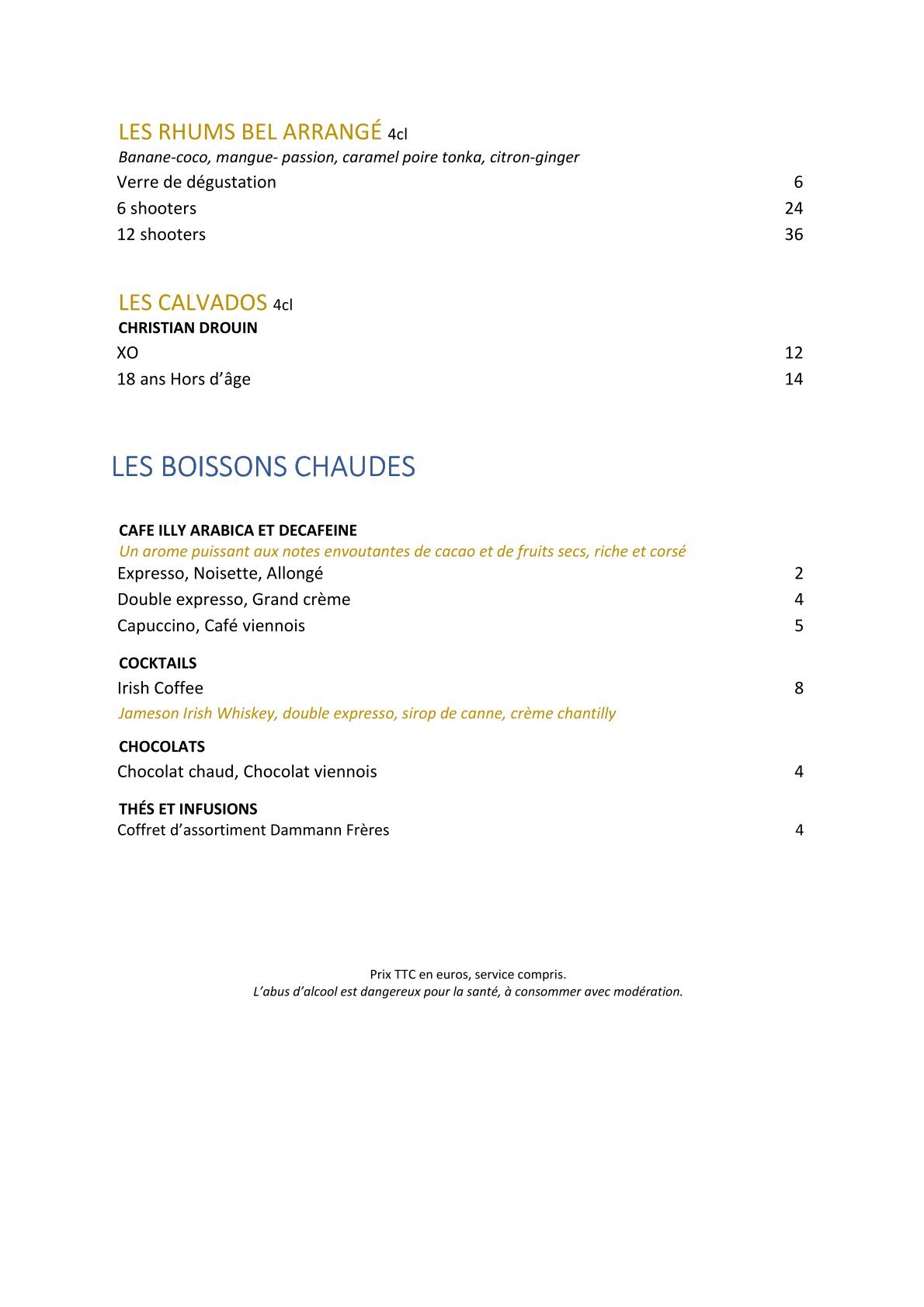 LES RHUMS BEL ARRANGÉ 4cl
Banane-coco, mangue- passion, caramel poire tonka, citron-ginger
Verre de dégustation 6
6 shooters 24
12 shooters 36

LES CALVADOS 4cl
CHRISTIAN DROUIN
XO 12
18 ans Hors d'âge 14

LES BOISSONS CHAUDES

CAFE ILLY ARABICA ET DECAFEINE
Un arome puissant aux notes envoutantes de cacao et de fruits secs, riche et corsé
Expresso, Noisette, Allongé 2
Double expresso, Grand crème 4
Capuccino, Café viennois 5

COCKTAILS
Irish Coffee 8
Jameson Irish Whiskey, double expresso, sirop de canne, crème chantilly

CHOCOLATS
Chocolat chaud, Chocolat viennois 4

THÉS ET INFUSIONS
Coffret d'assortiment Dammann Frères 4

Prix TTC en euros, service compris.
L'abus d'alcool est dangereux pour la santé, à consommer avec modération.